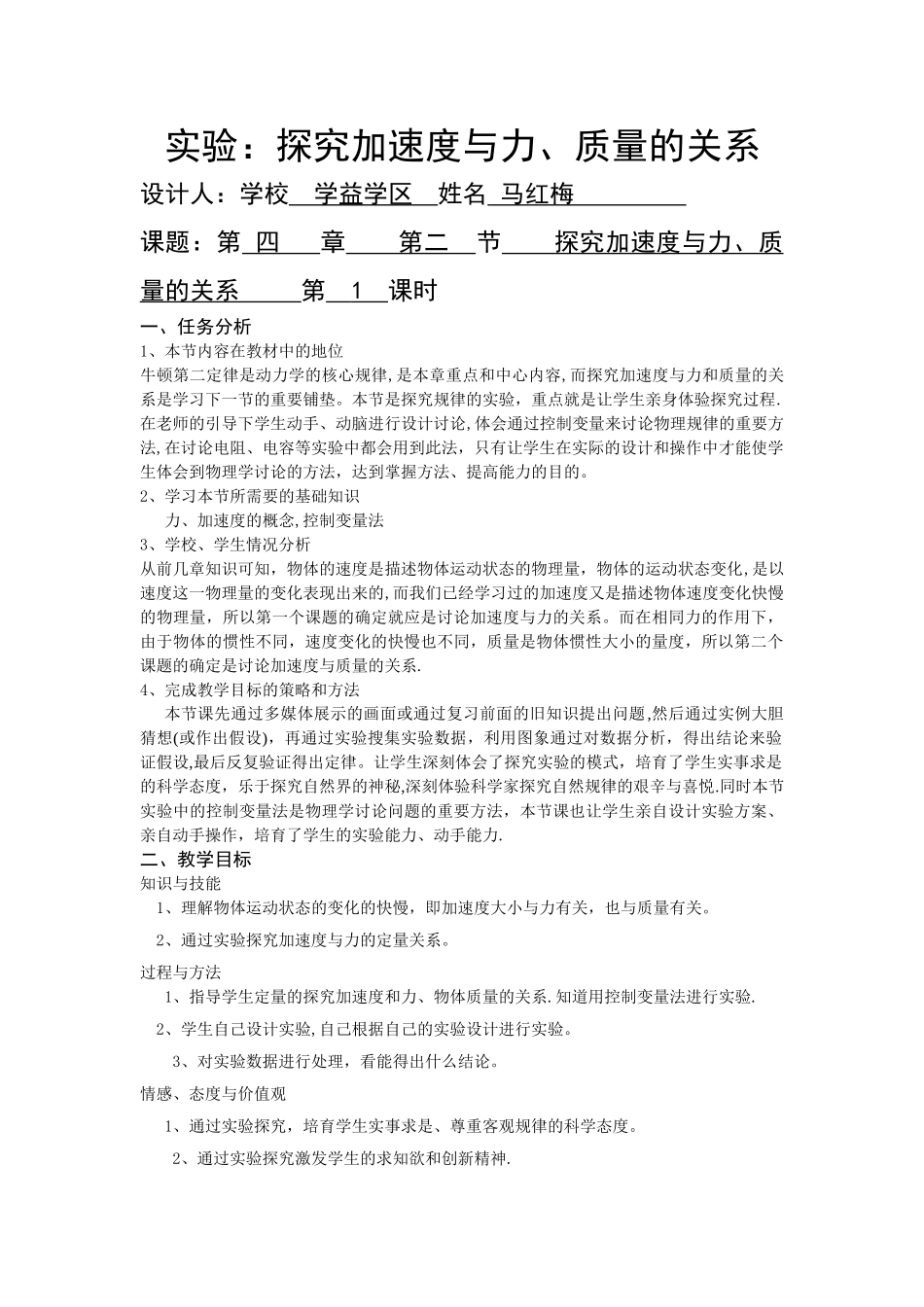 实验：探究加速度与力、质量的关系

设计人：学校 学益学区 姓名 马红梅

课题：第 四 章 第二 节 探究加速度与力、质量的关系 第 1 课时

一、任务分析

1、本节内容在教材中的地位

牛顿第二定律是动力学的核心规律，是本章重点和中心内容，而探究加速度与力和质量的关系是学习下一节的重要铺垫。本节是探究规律的实验，重点就是让学生亲身体验探究过程.在老师的引导下学生动手、动脑进行设计讨论，体会通过控制变量来讨论物理规律的重要方法，在讨论电阻、电容等实验中都会用到此法，只有让学生在实际的设计和操作中才能使学生体会到物理学讨论的方法，达到掌握方法、提高能力的目的。

2、学习本节所需要的基础知识

力、加速度的概念，控制变量法

3、学校、学生情况分析

从前几章知识可知，物体的速度是描述物体运动状态的物理量，物体的运动状态变化，是以速度这一物理量的变化表现出来的，而我们已经学习过的加速度又是描述物体速度变化快慢的物理量，所以第一个课题的确定就应是讨论加速度与力的关系。而在相同力的作用下，由于物体的惯性不同，速度变化的快慢也不同，质量是物体惯性大小的量度，所以第二个课题的确定是讨论加速度与质量的关系.

4、完成教学目标的策略和方法

本节课先通过多媒体展示的画面或通过复习前面的旧知识提出问题，然后通过实例大胆猜想(或作出假设)，再通过实验搜集实验数据，利用图象通过对数据分析，得出结论来验证假设，最后反复验证得出定律。让学生深刻体会了探究实验的模式，培育了学生实事求是的科学态度，乐于探究自然界的神秘，深刻体验科学家探究自然规律的艰辛与喜悦.同时本节实验中的控制变量法是物理学讨论问题的重要方法，本节课也让学生亲自设计实验方案、亲自动手操作，培育了学生的实验能力、动手能力.

二、教学目标

知识与技能

1、理解物体运动状态的变化的快慢，即加速度大小与力有关，也与质量有关。

2、通过实验探究加速度与力的定量关系。

过程与方法

1、指导学生定量的探究加速度和力、物体质量的关系.知道用控制变量法进行实验.

2、学生自己设计实验，自己根据自己的实验设计进行实验。

3、对实验数据进行处理，看能得出什么结论。

情感、态度与价值观

1、通过实验探究，培育学生实事求是、尊重客观规律的科学态度。

2、通过实验探究激发学生的求知欲和创新精神.